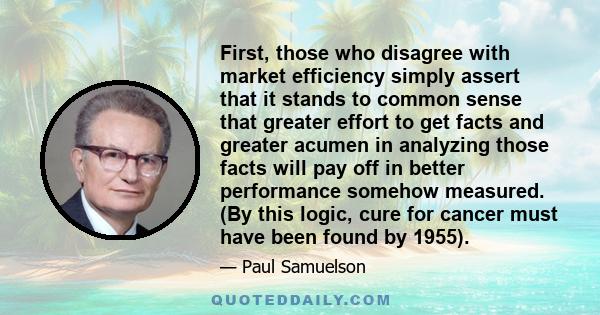 First, those who disagree with market efficiency simply assert that it stands to common sense that greater effort to get facts and greater acumen in analyzing those facts will pay off in better performance somehow measured. (By this logic, cure for cancer must have been found by 1955).

— Paul Samuelson

QUOTEDDAILY.COM